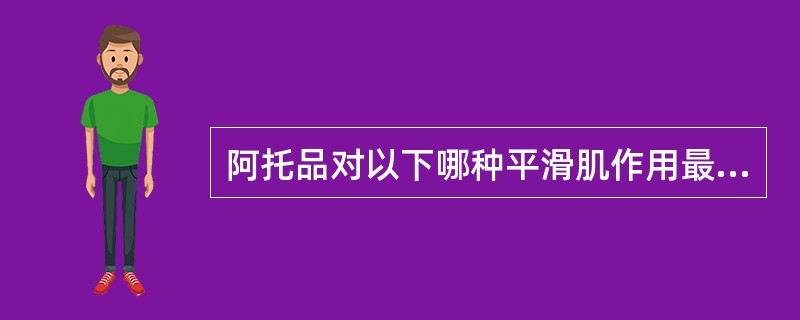 阿托品对以下哪种平滑肌作用最...